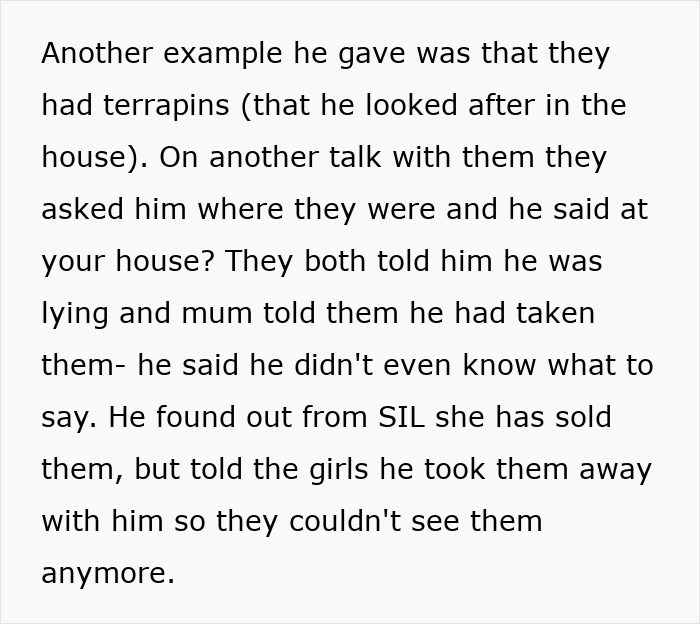 Another example he gave was that they had terrapins (that he looked after in the house). On another talk with them they asked him where they were and he said at your house? They both told him he was lying and mum told them he had taken them- he said he didn't even know what to say. He found out from SIL she has sold them, but told the girls he took them away with him so they couldn't see them anymore.